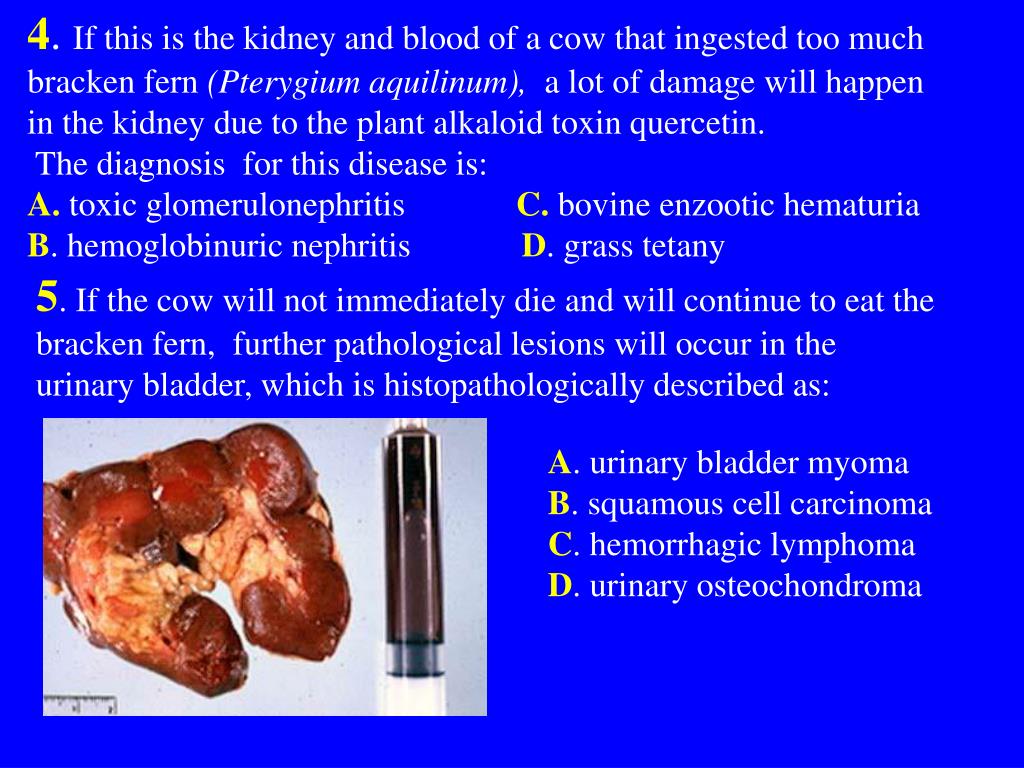 4. If this is the kidney and blood of a cow that ingested too much bracken fern (Pterygium aquilinum), a lot of damage will happen in the kidney due to the plant alkaloid toxin quercetin.
The diagnosis for this disease is:

A. toxic glomerulonephritis
B. hemoglobinuric nephritis
C. bovine enzootic hematuria
D. grass tetany

5. If the cow will not immediately die and will continue to eat the bracken fern, further pathological lesions will occur in the urinary bladder, which is histopathologically described as:

A. urinary bladder myoma
B. squamous cell carcinoma
C. hemorrhagic lymphoma
D. urinary osteochondroma